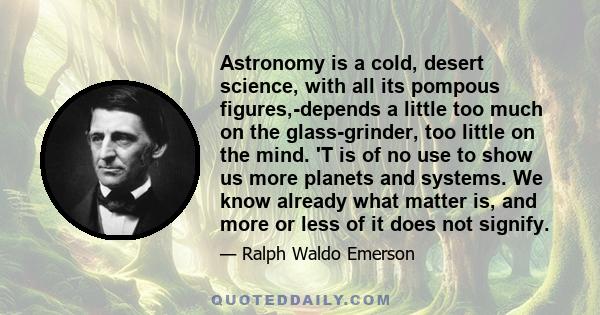 Astronomy is a cold, desert science, with all its pompous figures,-depends a little too much on the glass-grinder, too little on the mind. 'T is of no use to show us more planets and systems. We know already what matter is, and more or less of it does not signify.

— Ralph Waldo Emerson

QUOTEDDAILY.COM